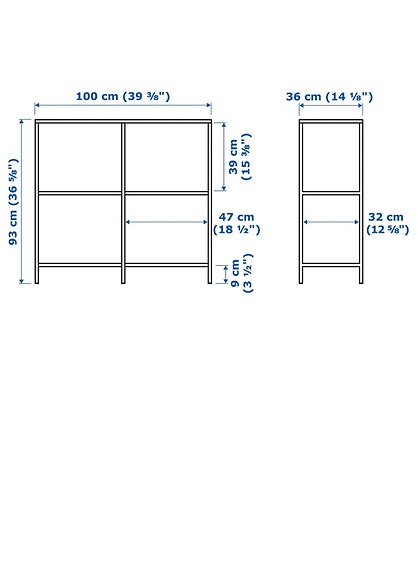 100 cm (39 ⅜")

36 cm (14 ⅛")

93 cm (36 ⅝")

39 cm (15 ⅜")

47 cm (18 ½")

9 cm (3 ½")

32 cm (12 ⅝")